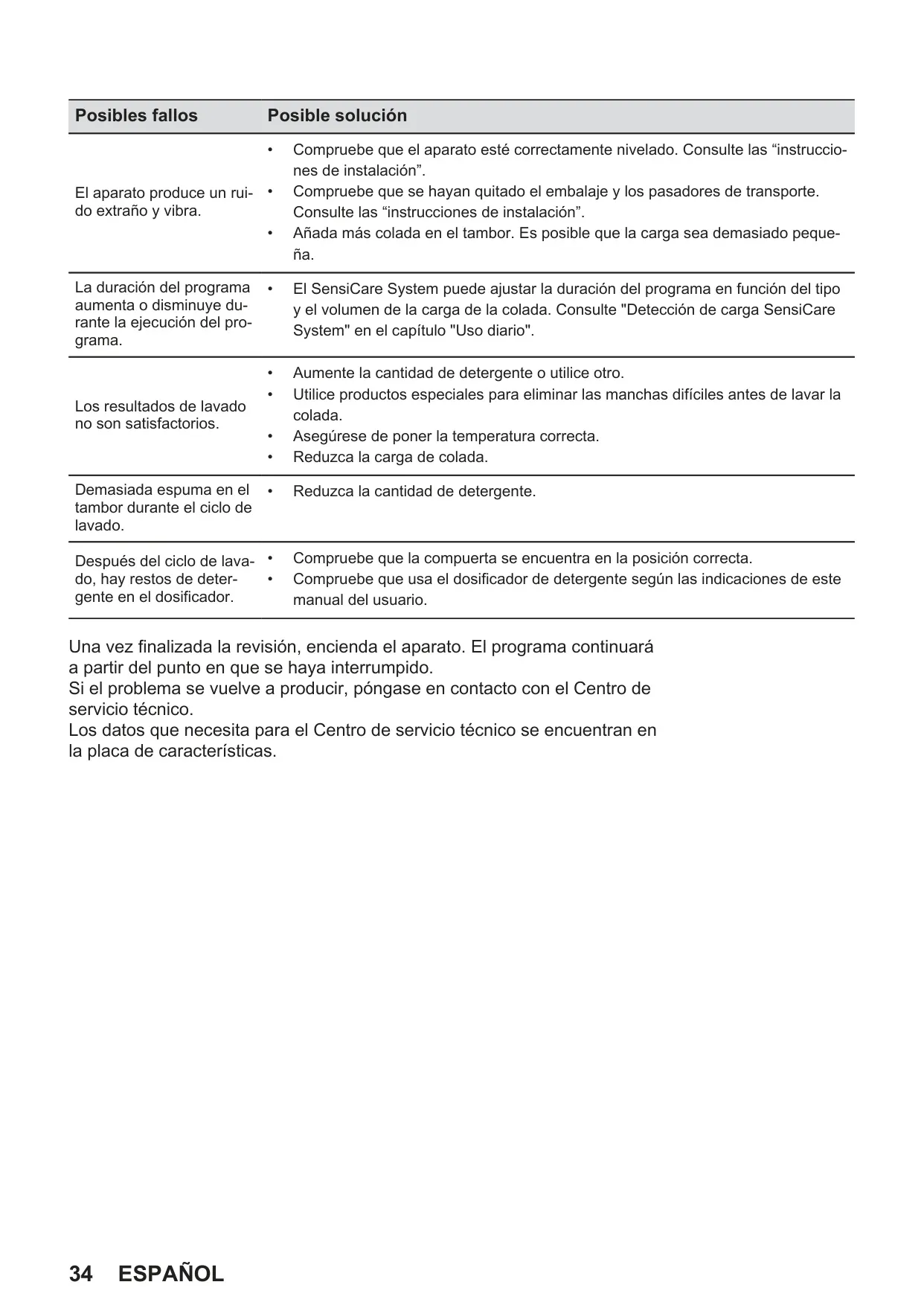 | Posibles fallos | Posible solución |
|---|---|
| El aparato produce un ruido extraño y vibra. | • Compruebe que el aparato esté correctamente nivelado. Consulte las “instrucciones de instalación”. • Compruebe que se hayan quitado el embalaje y los pasadores de transporte. Consulte las “instrucciones de instalación”. • Añada más colada en el tambor. Es posible que la carga sea demasiado pequeña. |
| La duración del programa aumenta o disminuye durante la ejecución del programa. | • El SensiCare System puede ajustar la duración del programa en función del tipo y el volumen de la carga de la colada. Consulte "Detección de carga SensiCare System" en el capítulo "Uso diario". |
| Los resultados de lavado no son satisfactorios. | • Aumente la cantidad de detergente o utilice otro. • Utilice productos especiales para eliminar las manchas difíciles antes de lavar la colada. • Asegúrese de poner la temperatura correcta. • Reduzca la carga de colada. |
| Demasiada espuma en el tambor durante el ciclo de lavado. | • Reduzca la cantidad de detergente. |
| Después del ciclo de lavado, hay restos de detergente en el dosificador. | • Compruebe que la compuerta se encuentra en la posición correcta. • Compruebe que usa el dosificador de detergente según las indicaciones de este manual del usuario. |

Una vez finalizada la revisión, encienda el aparato. El programa continuará a partir del punto en que se haya interrumpido.
Si el problema se vuelve a producir, póngase en contacto con el Centro de servicio técnico.
Los datos que necesita para el Centro de servicio técnico se encuentran en la placa de características.

34 ESPAÑOL